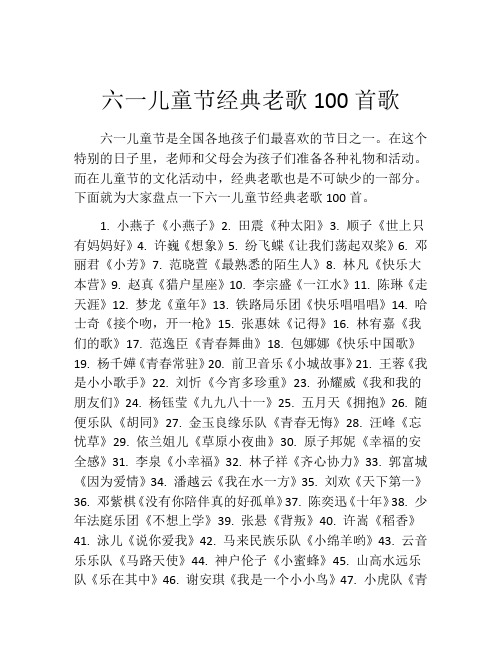 六一儿童节经典老歌 100 首歌

六一儿童节是全国各地孩子们最喜欢的节日之一。在这个特别的日子里，老师和父母会为孩子们准备各种礼物和活动。而在儿童节的文化活动中，经典老歌也是不可缺少的一部分。下面就为大家盘点一下六一儿童节经典老歌 100 首。

1. 小燕子《小燕子》2. 田震《种太阳》3. 顺子《世上只有妈妈好》4. 许巍《想象》5. 纷飞蝶《让我们荡起双桨》6. 邓丽君《小芳》7. 范晓萱《最熟悉的陌生人》8. 林凡《快乐大本营》9. 赵真《猎户星座》10. 李宗盛《一江水》11. 陈琳《走天涯》12. 梦龙《童年》13. 铁路局乐团《快乐唱唱唱》14. 哈士奇《接个吻，开一枪》15. 张惠妹《记得》16. 林宥嘉《我们的歌》17. 范逸臣《青春舞曲》18. 包娜娜《快乐中国歌》19. 杨千嬅《青春常驻》20. 前卫音乐《小城故事》21. 王蓉《我是小小歌手》22. 刘忻《今宵多珍重》23. 孙耀威《我和我的朋友们》24. 杨钰莹《九九八十一》25. 五月天《拥抱》26. 随便乐队《胡同》27. 金玉良缘乐队《青春无悔》28. 汪峰《忘忧草》29. 依兰姐儿《草原小夜曲》30. 原子邦妮《幸福的安全感》31. 李泉《小幸福》32. 林子祥《齐心协力》33. 郭富城《因为爱情》34. 潘越云《我在水一方》35. 刘欢《天下第一》36. 邓紫棋《没有你陪伴真的好孤单》37. 陈奕迅《十年》38. 少年法庭乐团《不想上学》39. 张悬《背叛》40. 许嵩《稻香》41. 泳儿《说你爱我》42. 马来民族乐队《小绵羊哟》43. 云音乐乐队《马路天使》44. 神户伦子《小蜜蜂》45. 山高水远乐队《乐在其中》46. 谢安琪《我是一个小小鸟》47. 小虎队《青